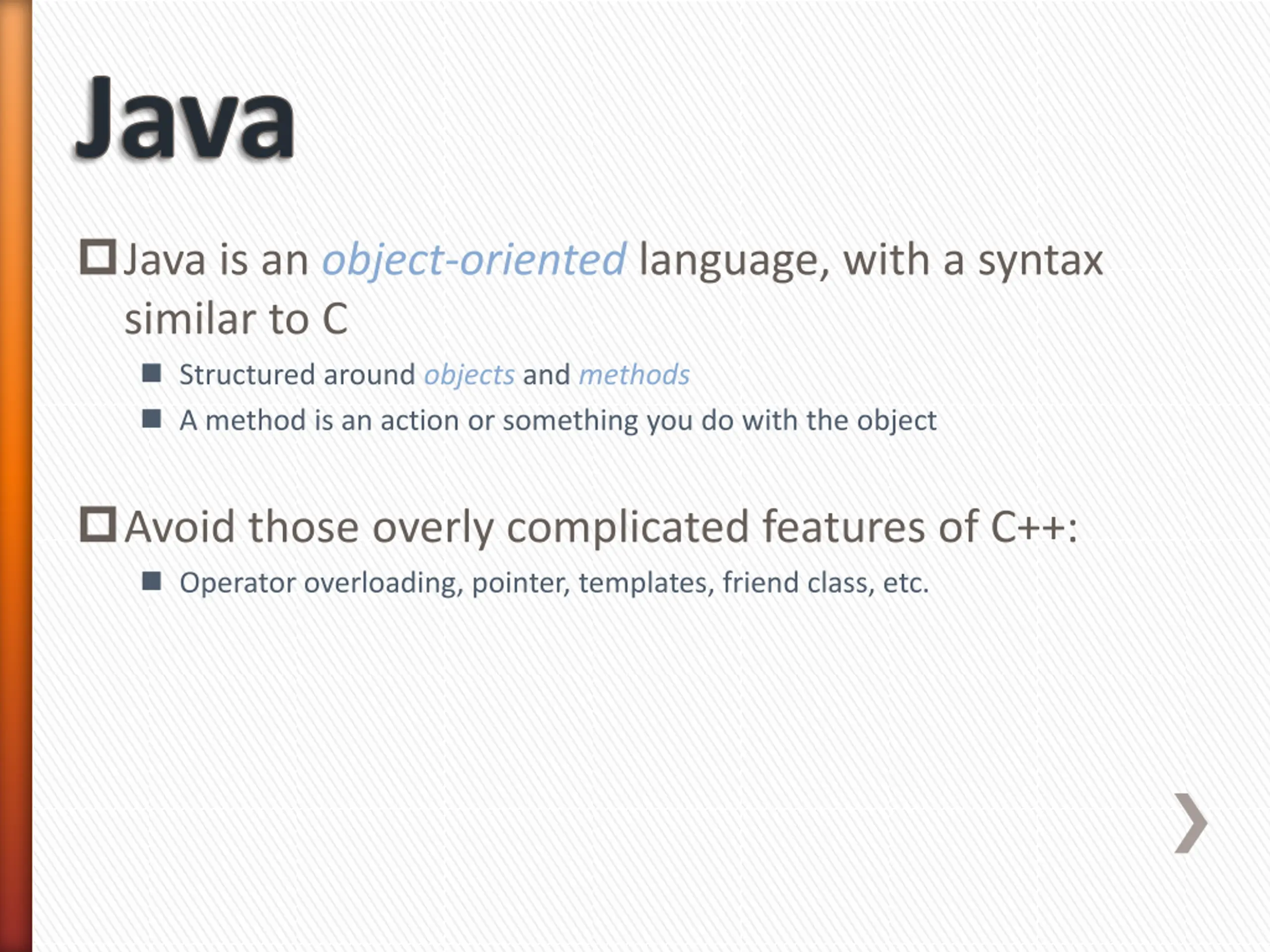 Java

Java is an object-oriented language, with a syntax similar to C

Structured around objects and methods

A method is an action or something you do with the object

Avoid those overly complicated features of C++:

Operator overloading, pointer, templates, friend class, etc.